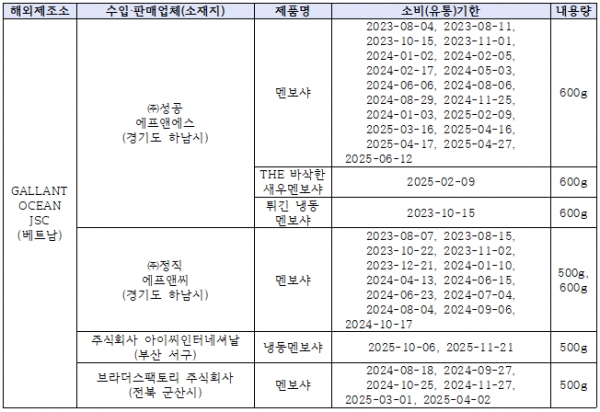 | 해외제조소 | 수입·판매업체(소재지) | 제품명 | 소비(유통)기한 | 내용량 |
|---|---|---|---|---|
| GALLANT OCEAN JSC (베트남) | ㈜성공 에프앤에스 (경기도 하남시) | 멘보샤 | 2023-08-04, 2023-08-11, 2023-10-15, 2023-11-01, 2024-01-02, 2024-02-05, 2024-02-17, 2024-05-03, 2024-06-06, 2024-08-06, 2024-08-29, 2024-11-25, 2024-01-03, 2025-02-09, 2025-03-16, 2025-04-16, 2025-04-17, 2025-04-27, 2025-06-12 | 600g |
| | | THE 바삭한 새우멘보샤 | 2025-02-09 | 600g |
| | | 튀긴 냉동 멘보샤 | 2023-10-15 | 600g |
| | ㈜정직 에프앤씨 (경기도 하남시) | 멘보샤 | 2023-08-07, 2023-08-15, 2023-10-22, 2023-11-02, 2023-12-21, 2024-01-10, 2024-04-13, 2024-06-15, 2024-06-23, 2024-07-04, 2024-08-04, 2024-09-06, 2024-10-17 | 500g, 600g |
| | 주식회사 아이씨인터네셔날 (부산 서구) | 냉동멘보샤 | 2025-10-06, 2025-11-21 | 500g |
| | 브라더스팩토리 주식회사 (전북 군산시) | 멘보샤 | 2024-08-18, 2024-09-27, 2024-10-25, 2024-11-27, 2025-03-01, 2025-04-02 | 500g |